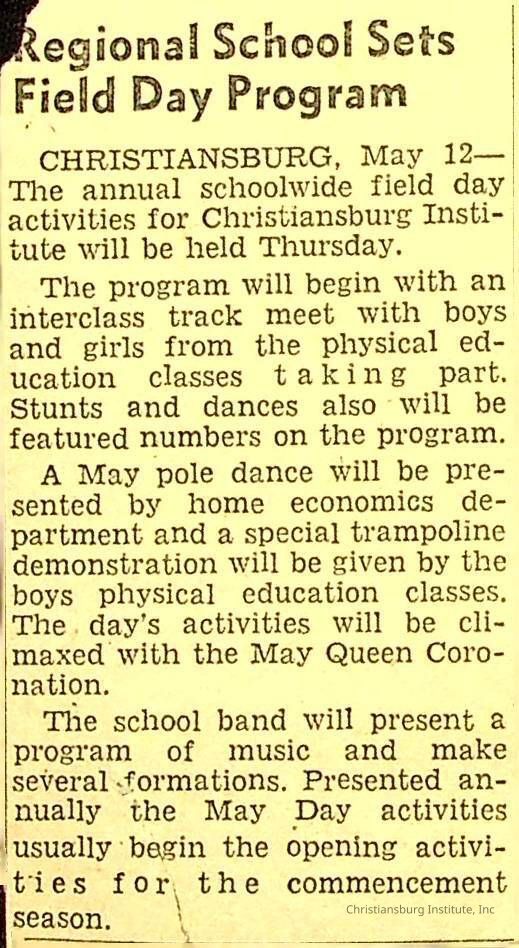 Regional School Sets Field Day Program

CHRISTIANSBURG, May 12—The annual schoolwide field day activities for Christiansburg Institute will be held Thursday.

The program will begin with an interclass track meet with boys and girls from the physical education classes taking part. Stunts and dances also will be featured numbers on the program.

A May pole dance will be presented by home economics department and a special trampoline demonstration will be given by the boys physical education classes. The day's activities will be climaxed with the May Queen Coronation.

The school band will present a program of music and make several formations. Presented annually the May Day activities usually begin the opening activities for the commencement season.

Christiansburg Institute, Inc